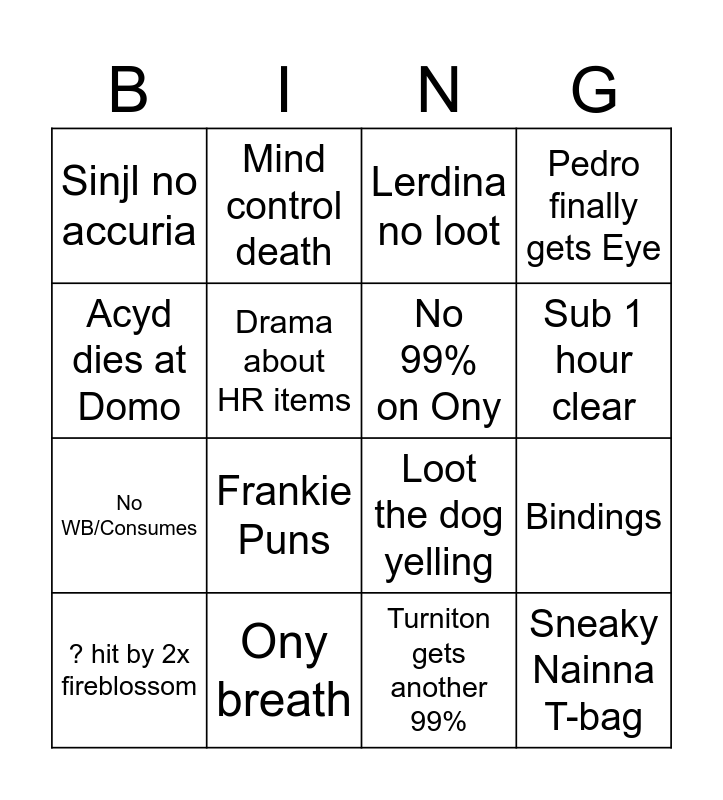 | B | I | N | G |
|---|---|---|---|
| Sinjl no accuria | Mind control death | Lerdina no loot | Pedro finally gets Eye |
| Acyd dies at Domo | Drama about HR items | No 99% on Ony | Sub 1 hour clear |
| No WB/Consumes | Frankie Puns | Loot the dog yelling | Bindings |
| ? hit by 2x fireblossom | Ony breath | Turniton gets another 99% | Sneaky Nainna T-bag |